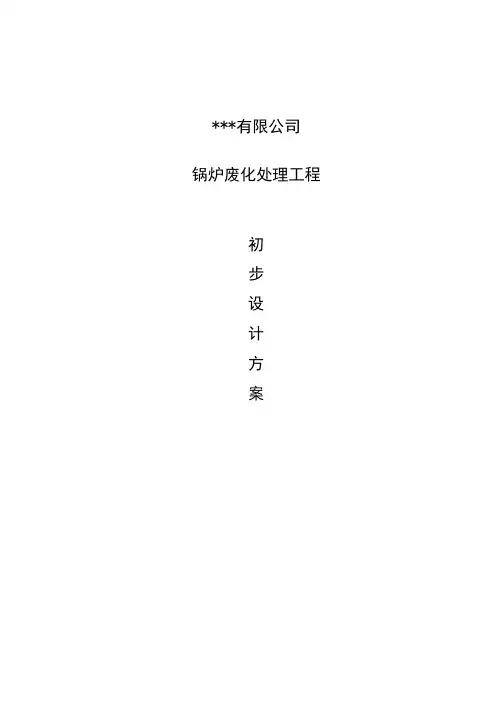 ***有限公司

锅炉废化处理工程

初
步
设
计
方
案